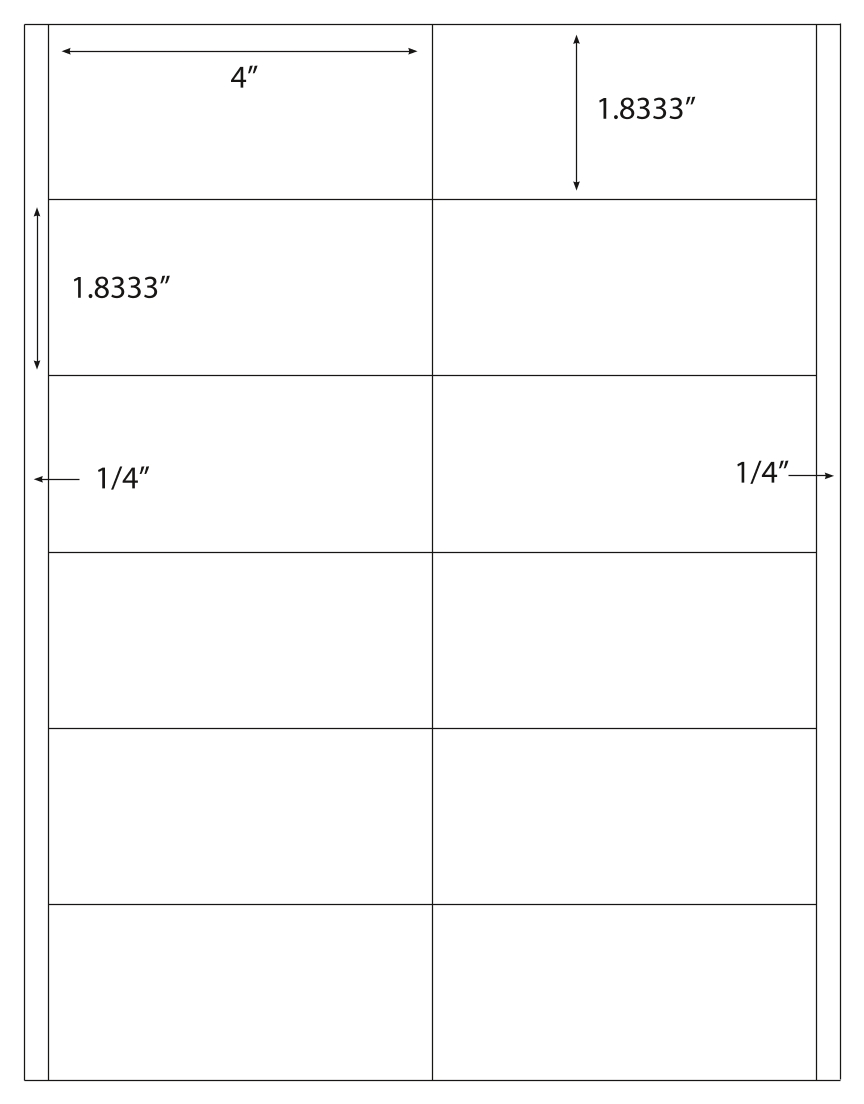 4″

1.8333″

1.8333″

1/4″

1/4″